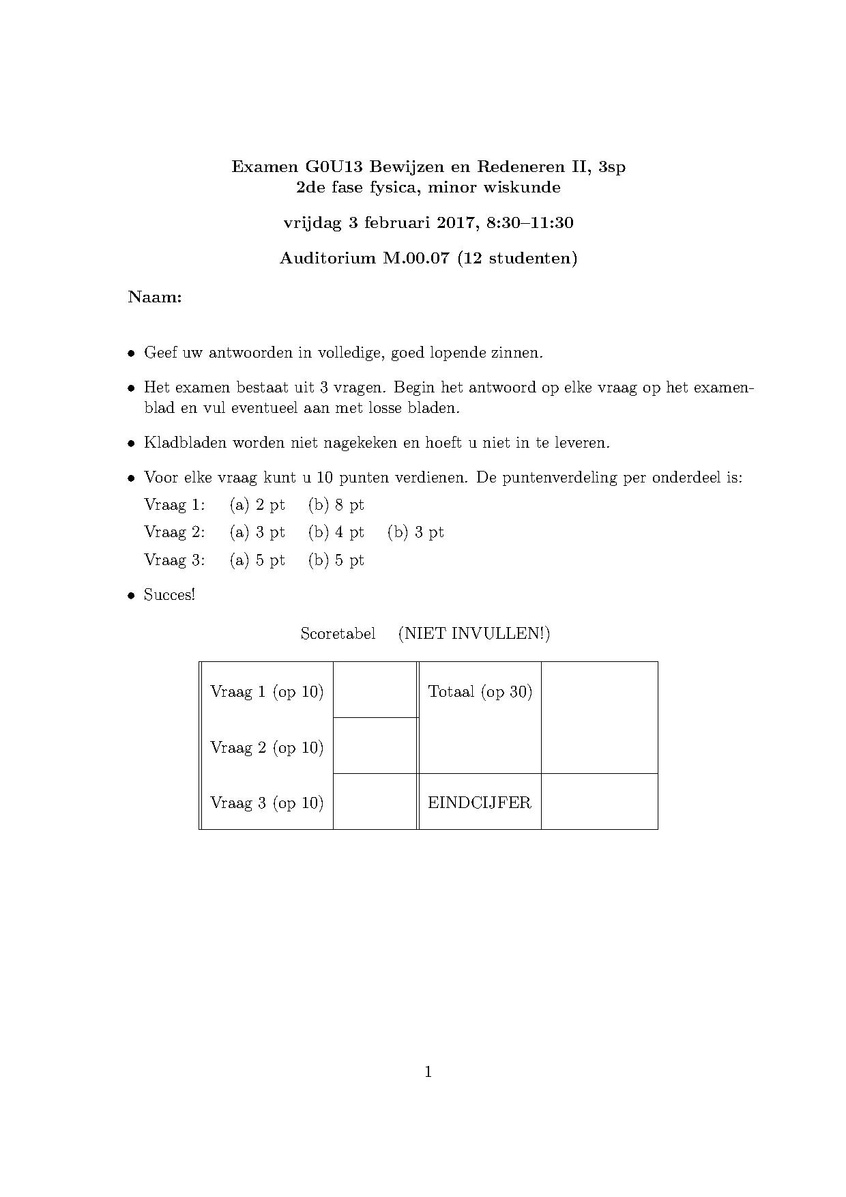 Examen G0U13 Bewijzen en Redeneren II, 3sp
2de fase fysica, minor wiskunde

vrijdag 3 februari 2017, 8:30–11:30

Auditorium M.00.07 (12 studenten)

Naam:

• Geef uw antwoorden in volledige, goed lopende zinnen.

• Het examen bestaat uit 3 vragen. Begin het antwoord op elke vraag op het examenblad en vul eventueel aan met losse bladen.

• Kladbladen worden niet nagekeken en hoeft u niet in te leveren.

• Voor elke vraag kunt u 10 punten verdienen. De puntenverdeling per onderdeel is:
Vraag 1: (a) 2 pt (b) 8 pt
Vraag 2: (a) 3 pt (b) 4 pt (b) 3 pt
Vraag 3: (a) 5 pt (b) 5 pt

• Succes!

Scoretabel (NIET INVULLEN!)

| Vraag 1 (op 10) | | Totaal (op 30) | |
|---|---|---|---|
| Vraag 2 (op 10) | | | |
| Vraag 3 (op 10) | | EINDCIJFER | |

1